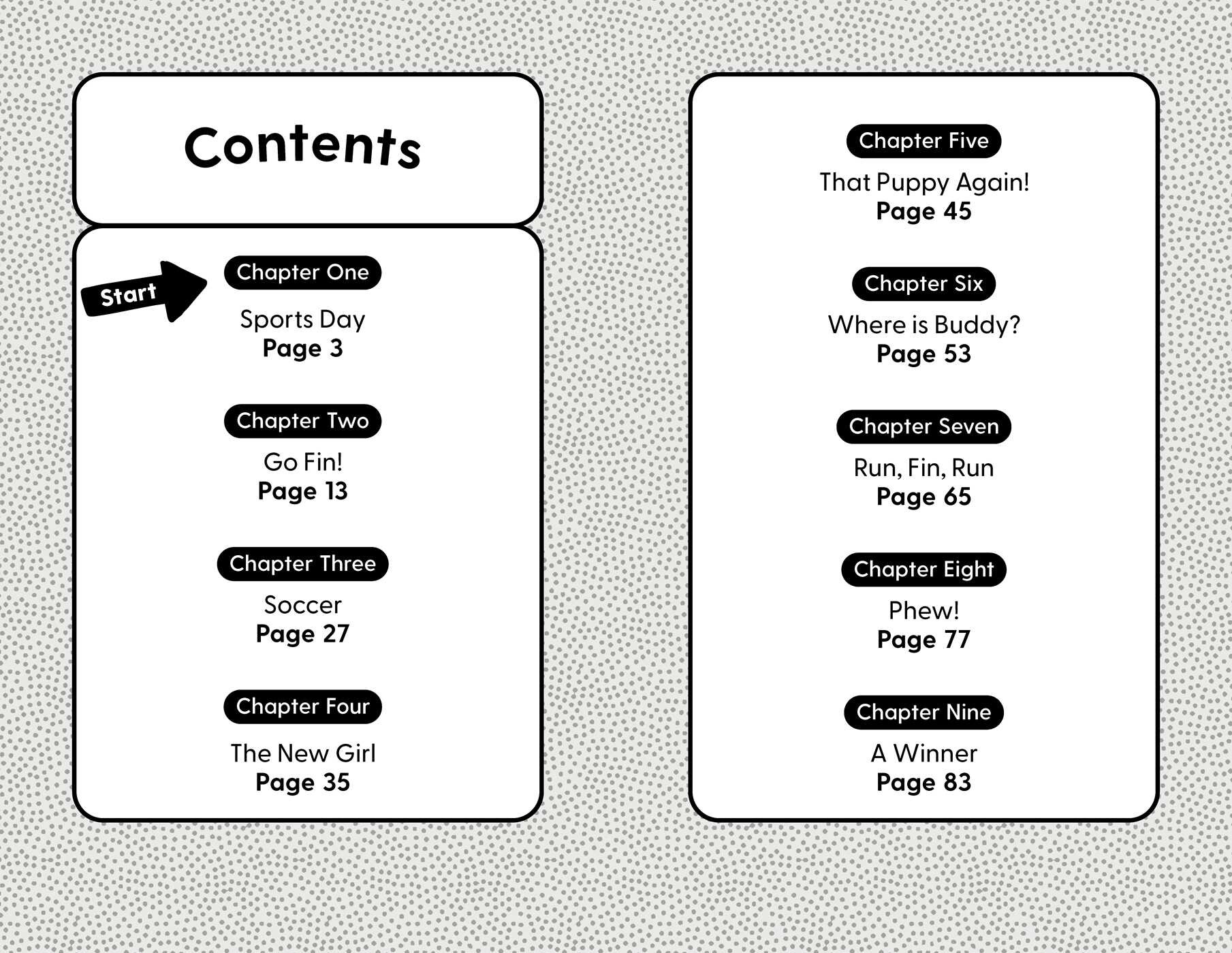 Contents

Start

Chapter One
Sports Day
Page 3

Chapter Two
Go Fin!
Page 13

Chapter Three
Soccer
Page 27

Chapter Four
The New Girl
Page 35

Chapter Five
That Puppy Again!
Page 45

Chapter Six
Where is Buddy?
Page 53

Chapter Seven
Run, Fin, Run
Page 65

Chapter Eight
Phew!
Page 77

Chapter Nine
A Winner
Page 83